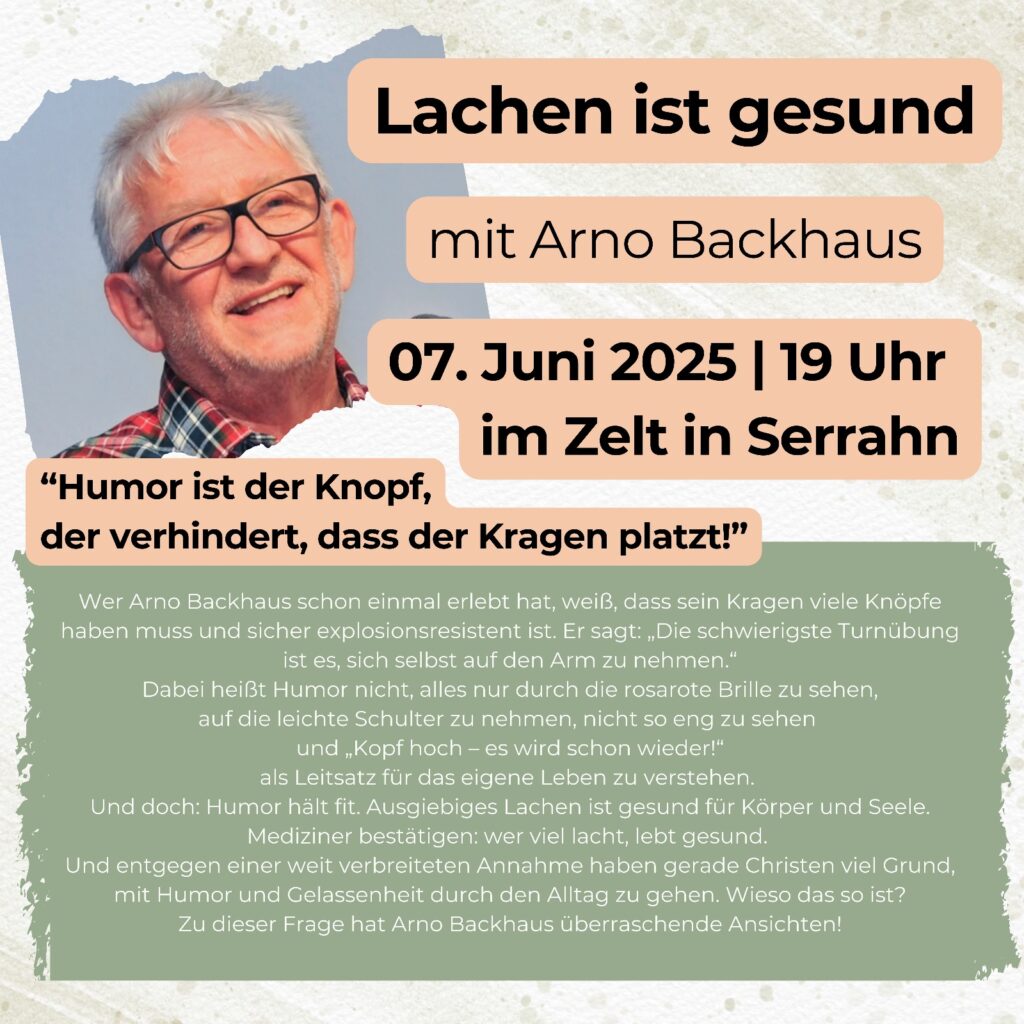 Lachen ist gesund

mit Arno Backhaus

07. Juni 2025 | 19 Uhr
im Zelt in Serrahn

“Humor ist der Knopf, der verhindert, dass der Kragen platzt!”

Wer Arno Backhaus schon einmal erlebt hat, weiß, dass sein Kragen viele Knöpfe haben muss und sicher explosionsresistent ist. Er sagt: „Die schwierigste Turnübung ist es, sich selbst auf den Arm zu nehmen.“
Dabei heißt Humor nicht, alles nur durch die rosarote Brille zu sehen, auf die leichte Schulter zu nehmen, nicht so eng zu sehen und „Kopf hoch – es wird schon wieder!“ als Leitsatz für das eigene Leben zu verstehen.
Und doch: Humor hält fit. Ausgiebiges Lachen ist gesund für Körper und Seele. Mediziner bestätigen: wer viel lacht, lebt gesund.
Und entgegen einer weit verbreiteten Annahme haben gerade Christen viel Grund, mit Humor und Gelassenheit durch den Alltag zu gehen. Wieso das so ist?
Zu dieser Frage hat Arno Backhaus überraschende Ansichten!